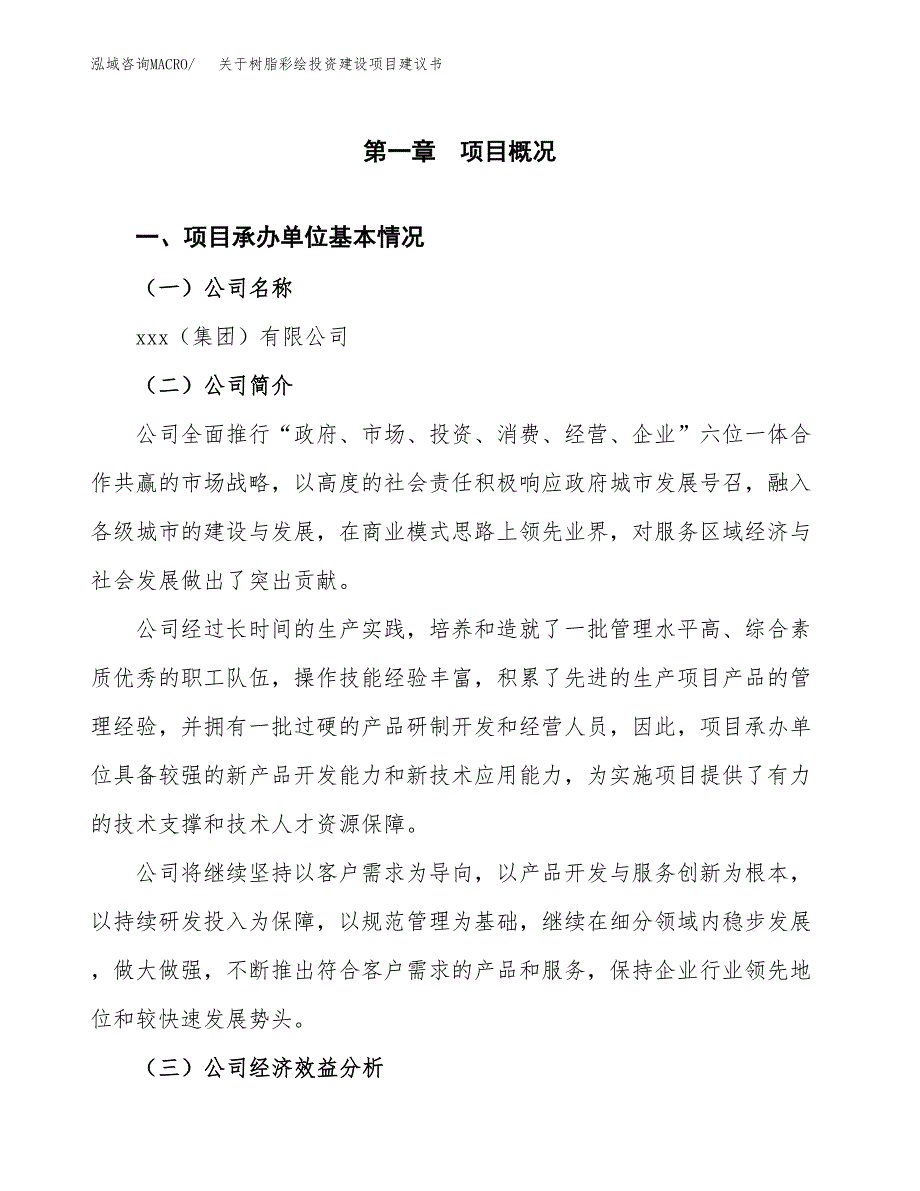 泓域咨询MACRO/　关于树脂彩绘投资建设项目建议书

第一章　项目概况

一、项目承办单位基本情况

（一）公司名称

xxx（集团）有限公司

（二）公司简介

公司全面推行“政府、市场、投资、消费、经营、企业”六位一体合作共赢的市场战略，以高度的社会责任积极响应政府城市发展号召，融入各级城市的建设与发展，在商业模式思路上领先业界，对服务区域经济与社会发展做出了突出贡献。

公司经过长时间的生产实践，培养和造就了一批管理水平高、综合素质优秀的职工队伍，操作技能经验丰富，积累了先进的生产项目产品的管理经验，并拥有一批过硬的产品研制开发和经营人员，因此，项目承办单位具备较强的新产品开发能力和新技术应用能力，为实施项目提供了有力的技术支撑和技术人才资源保障。

公司将继续坚持以客户需求为导向，以产品开发与服务创新为根本，以持续研发投入为保障，以规范管理为基础，继续在细分领域内稳步发展，做大做强，不断推出符合客户需求的产品和服务，保持企业行业领先地位和较快速发展势头。

（三）公司经济效益分析